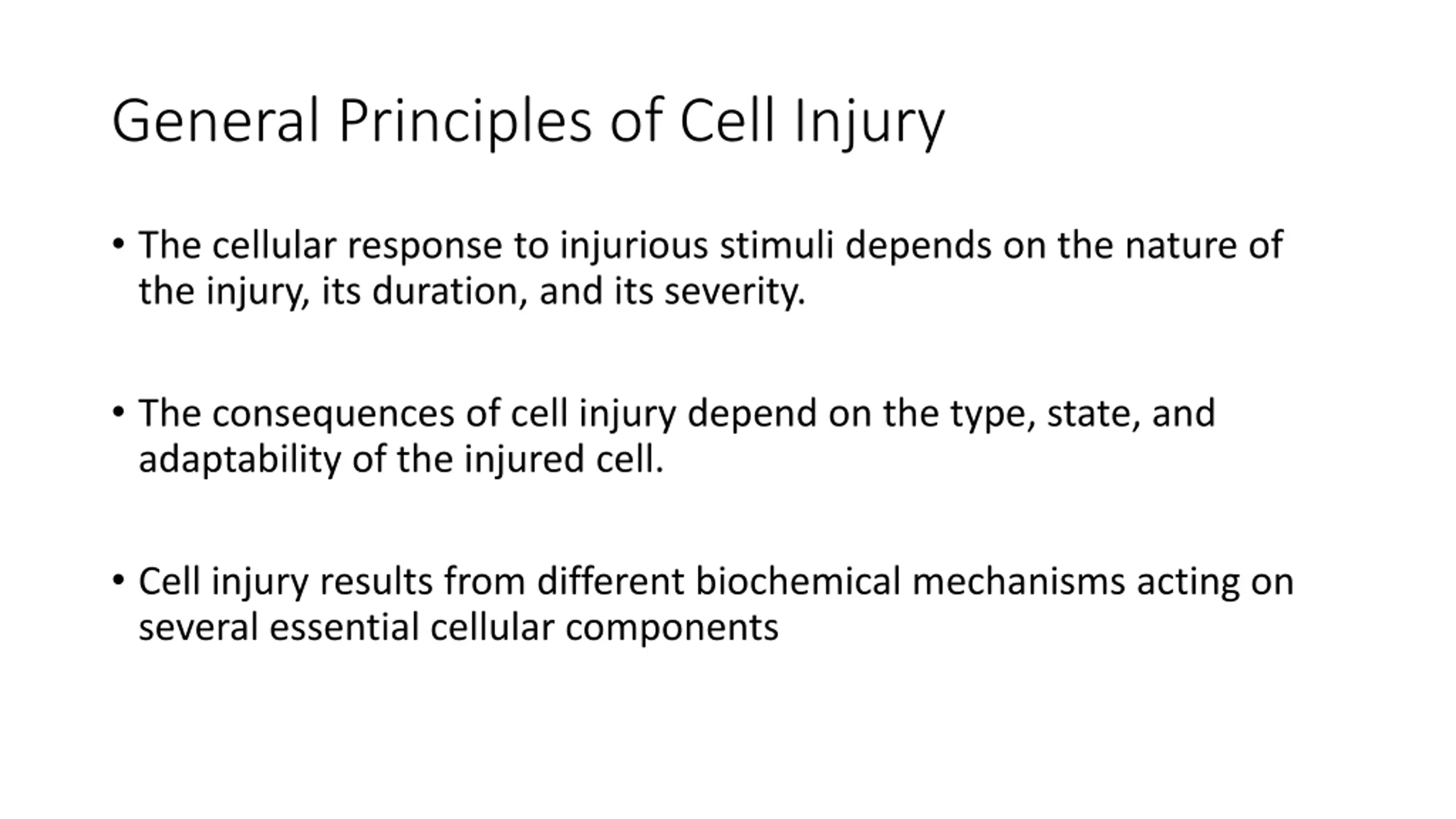 General Principles of Cell Injury

• The cellular response to injurious stimuli depends on the nature of the injury, its duration, and its severity.

• The consequences of cell injury depend on the type, state, and adaptability of the injured cell.

• Cell injury results from different biochemical mechanisms acting on several essential cellular components